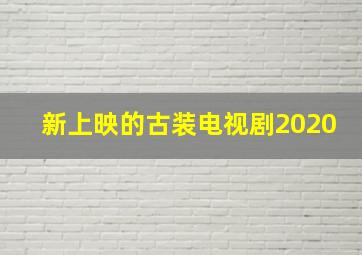 新上映的古装电视剧2020